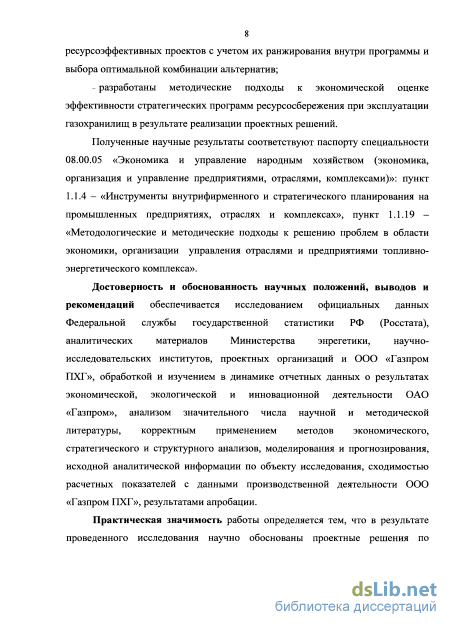 8

ресурсоэффективных проектов с учетом их ранжирования внутри программы и выбора оптимальной комбинации альтернатив;

- разработаны методические подходы к экономической оценке эффективности стратегических программ ресурсосбережения при эксплуатации газохранилищ в результате реализации проектных решений.

Полученные научные результаты соответствуют паспорту специальности 08.00.05 «Экономика и управление народным хозяйством (экономика, организация и управление предприятиями, отраслями, комплексами)»: пункт 1.1.4 – «Инструменты внутрифирменного и стратегического планирования на промышленных предприятиях, отраслях и комплексах», пункт 1.1.19 – «Методологические и методические подходы к решению проблем в области экономики, организации управления отраслями и предприятиями топливно-энергетического комплекса».

Достоверность и обоснованность научных положений, выводов и рекомендаций обеспечивается исследованием официальных данных Федеральной службы государственной статистики РФ (Росстата), аналитических материалов Министерства энергетики, научно-исследовательских институтов, проектных организаций и ООО «Газпром ПХГ», обработкой и изучением в динамике отчетных данных о результатах экономической, экологической и инновационной деятельности ОАО «Газпром», анализом значительного числа научной и методической литературы, корректным применением методов экономического, стратегического и структурного анализов, моделирования и прогнозирования, исходной аналитической информации по объекту исследования, сходимостью расчетных показателей с данными производственной деятельности ООО «Газпром ПХГ», результатами апробации.

Практическая значимость работы определяется тем, что в результате проведенного исследования научно обоснованы проектные решения по

dsLib.net
библиотека диссертаций